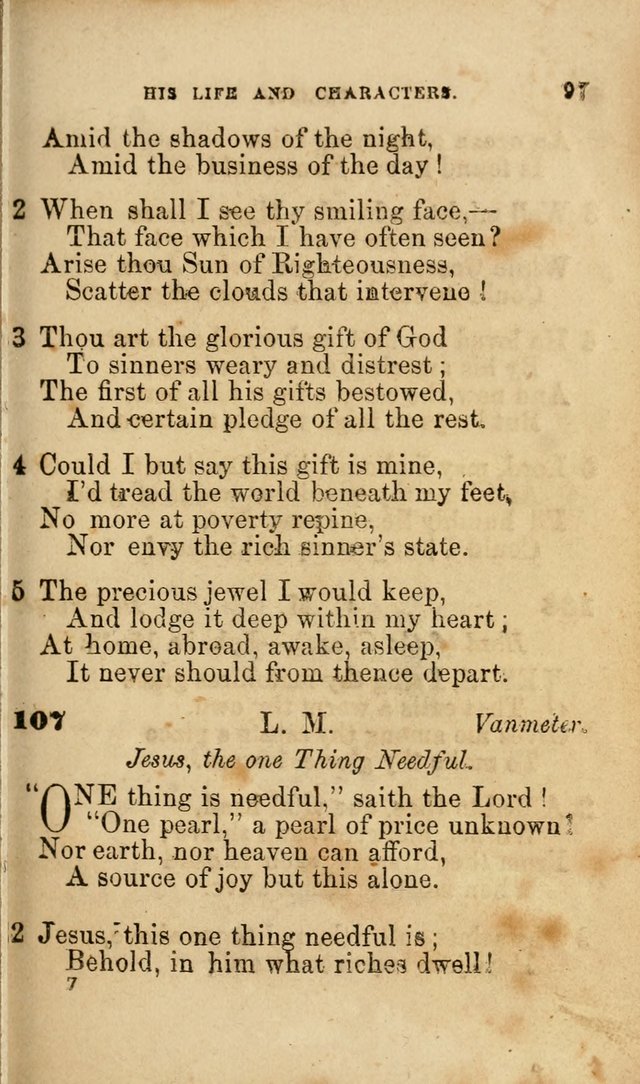 HIS LIFE AND CHARACTERS. 97

Amid the shadows of the night,
Amid the business of the day!

2 When shall I see thy smiling face,—
That face which I have often seen?
Arise thou Sun of Righteousness,
Scatter the clouds that intervene!

3 Thou art the glorious gift of God
To sinners weary and distrest;
The first of all his gifts bestowed,
And certain pledge of all the rest.

4 Could I but say this gift is mine,
I'd tread the world beneath my feet,
No more at poverty repine,
Nor envy the rich sinner's state.

5 The precious jewel I would keep,
And lodge it deep within my heart;
At home, abroad, awake, asleep,
It never should from thence depart.

107 L. M. Vanmeter.

Jesus, the one Thing Needful.

"ONE thing is needful," saith the Lord!
"One pearl," a pearl of price unknown!
Nor earth, nor heaven can afford,
A source of joy but this alone.

2 Jesus, this one thing needful is;
Behold, in him what riches dwell!
7